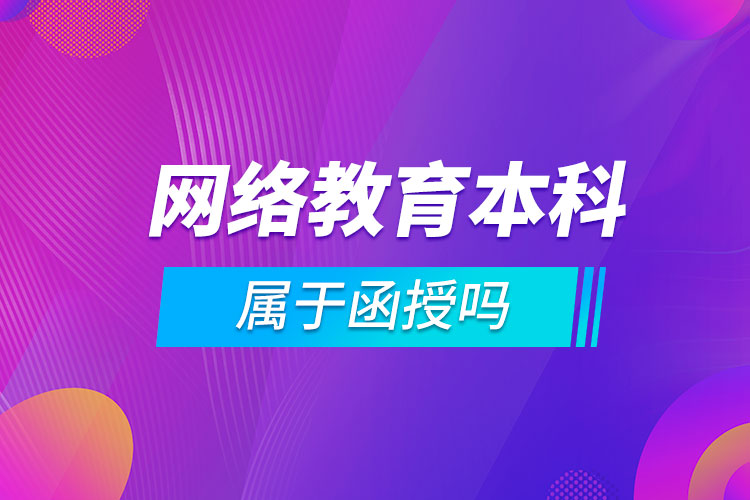 网络教育本科

属于函授吗